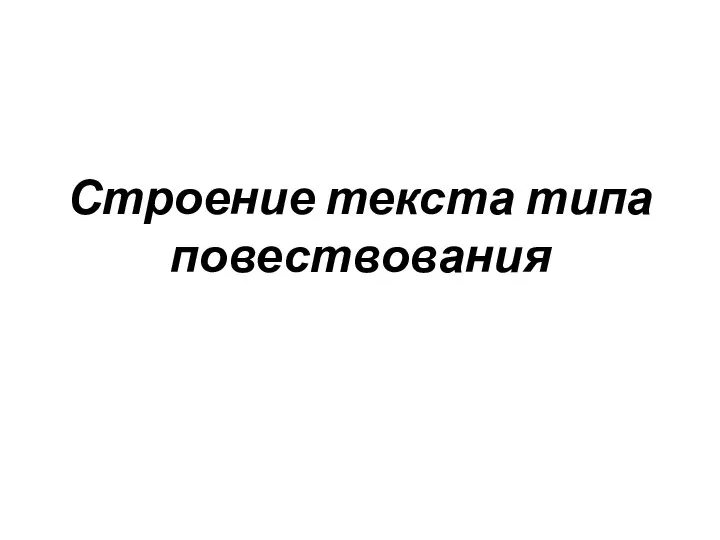 Строение текста типа повествования